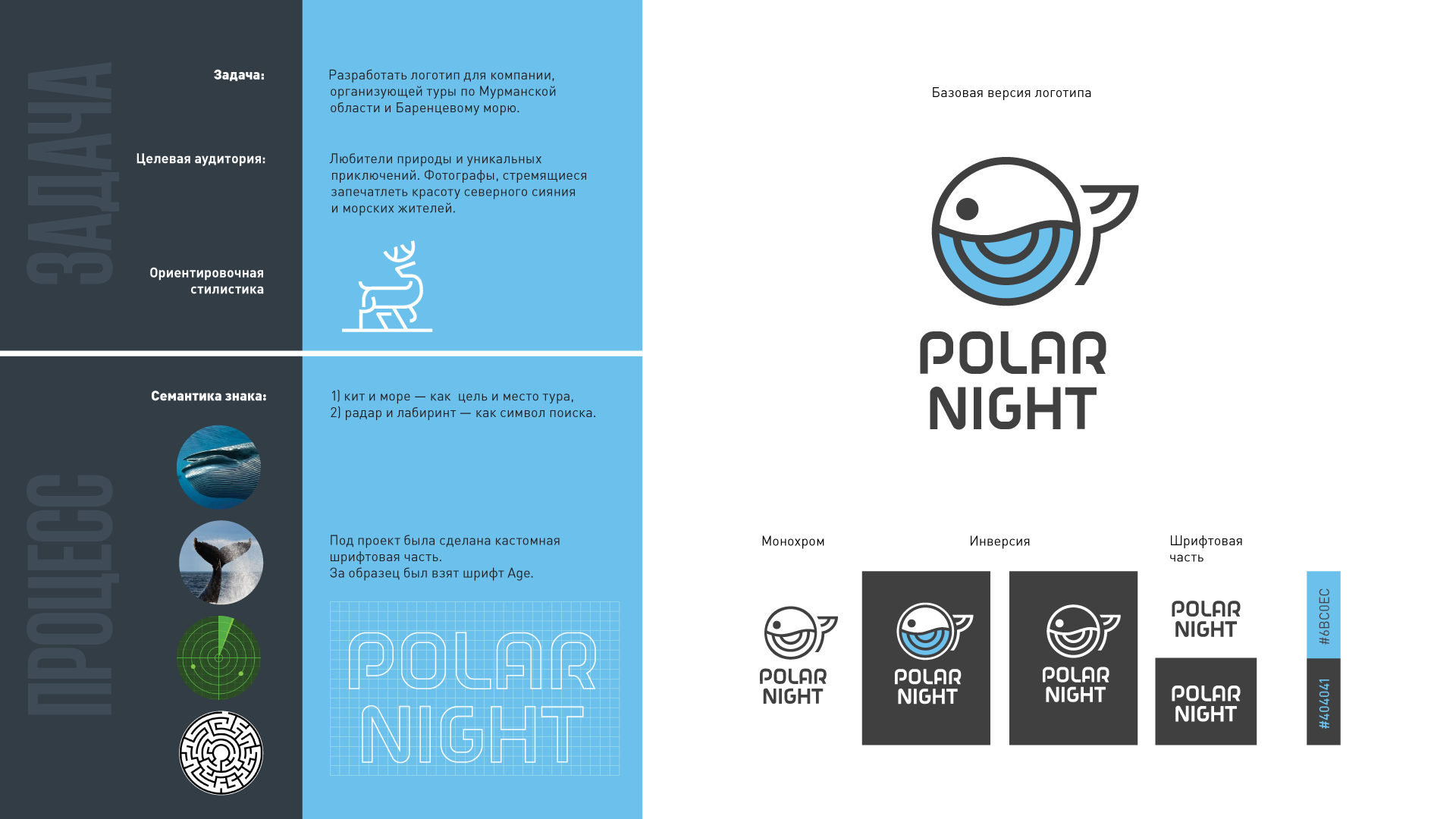 ЗАДАЧА

Задача:

Разработать логотип для компании, организующей туры по Мурманской области и Баренцевому морю.

Целевая аудитория:

Любители природы и уникальных приключений. Фотографы, стремящиеся запечатлеть красоту северного сияния и морских жителей.

Ориентировочная стилистика

ПРОЦЕСС

Семантика знака:

1) кит и море — как цель и место тура,
2) радар и лабиринт — как символ поиска.

Под проект была сделана кастомная шрифтовая часть.
За образец был взят шрифт Age.

POLAR NIGHT

Базовая версия логотипа

POLAR NIGHT

Монохром

POLAR NIGHT

Инверсия

POLAR NIGHT

POLAR NIGHT

Шрифтовая часть

POLAR NIGHT

POLAR NIGHT

#6BC0EC

#404041